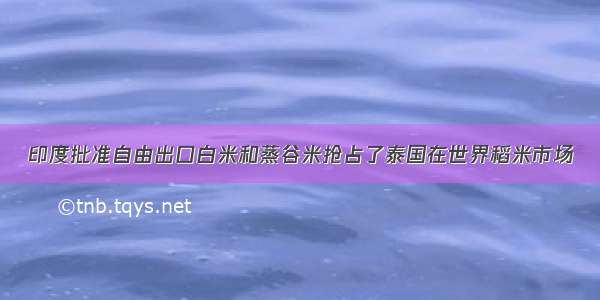 印度批准自由出口白米和蒸谷米抢占了泰国在世界稻米市场

©tnb.tqys.net